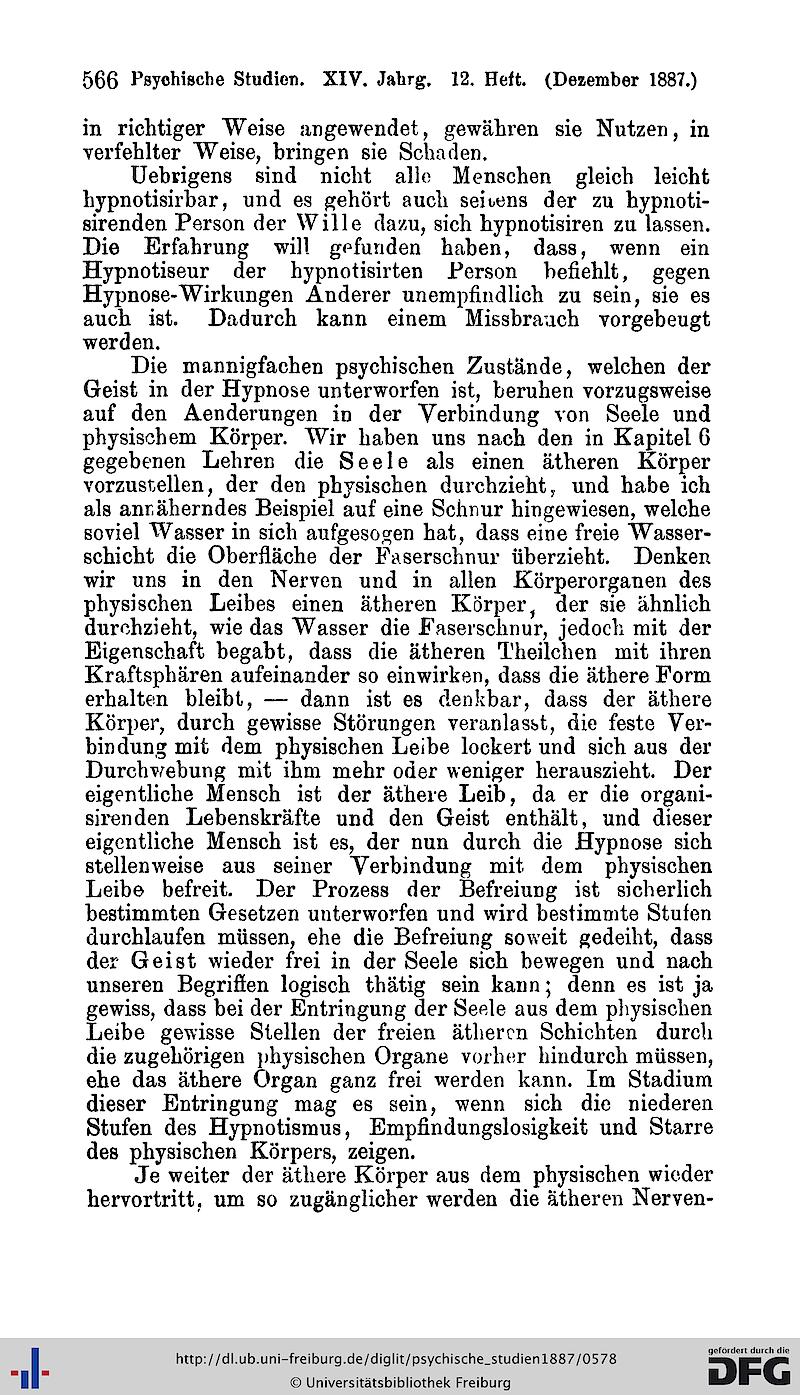 566 Psychische Studien. XIV. Jahrg. 12. Heft. (Dezember 1887.)

in richtiger Weise angewendet, gewähren sie Nutzen, in verfehlter Weise, bringen sie Schaden.

Uebrigens sind nicht alle Menschen gleich leicht hypnotisirbar, und es gehört auch seitens der zu hypnotisirenden Person der Wille dazu, sich hypnotisiren zu lassen. Die Erfahrung will gefunden haben, dass, wenn ein Hypnotiseur der hypnotisirten Person befiehlt, gegen Hypnose-Wirkungen Anderer unempfindlich zu sein, sie es auch ist. Dadurch kann einem Missbrauch vorgebeugt werden.

Die mannigfachen psychischen Zustände, welchen der Geist in der Hypnose unterworfen ist, beruhen vorzugsweise auf den Aenderungen in der Verbindung von Seele und physischem Körper. Wir haben uns nach den in Kapitel 6 gegebenen Lehren die Seele als einen ätheren Körper vorzustellen, der den physischen durchzieht, und habe ich als annäherndes Beispiel auf eine Schnur hingewiesen, welche soviel Wasser in sich aufgesogen hat, dass eine freie Wasserschicht die Oberfläche der Faserschnur überzieht. Denken wir uns in den Nerven und in allen Körperorganen des physischen Leibes einen ätheren Körper, der sie ähnlich durchzieht, wie das Wasser die Faserschnur, jedoch mit der Eigenschaft begabt, dass die ätheren Theilchen mit ihren Kraftsphären aufeinander so einwirken, dass die äthere Form erhalten bleibt, — dann ist es denkbar, dass der äthere Körper, durch gewisse Störungen veranlasst, die feste Verbindung mit dem physischen Leibe lockert und sich aus der Durchwebung mit ihm mehr oder weniger herauszieht. Der eigentliche Mensch ist der äthere Leib, da er die organisirenden Lebenskräfte und den Geist enthält, und dieser eigentliche Mensch ist es, der nun durch die Hypnose sich stellenweise aus seiner Verbindung mit dem physischen Leibe befreit. Der Prozess der Befreiung ist sicherlich bestimmten Gesetzen unterworfen und wird bestimmte Stufen durchlaufen müssen, ehe die Befreiung soweit gedeiht, dass der Geist wieder frei in der Seele sich bewegen und nach unseren Begriffen logisch thätig sein kann; denn es ist ja gewiss, dass bei der Entringung der Seele aus dem physischen Leibe gewisse Stellen der freien ätheren Schichten durch die zugehörigen physischen Organe vorher hindurch müssen, ehe das äthere Organ ganz frei werden kann. Im Stadium dieser Entringung mag es sein, wenn sich die niederen Stufen des Hypnotismus, Empfindungslosigkeit und Starre des physischen Körpers, zeigen.

Je weiter der äthere Körper aus dem physischen wieder hervortritt, um so zugänglicher werden die ätheren Nerven-

http://dl.ub.uni-freiburg.de/diglit/psychische_studien1887/0578
© Universitätsbibliothek Freiburg
gefördert durch die DFG